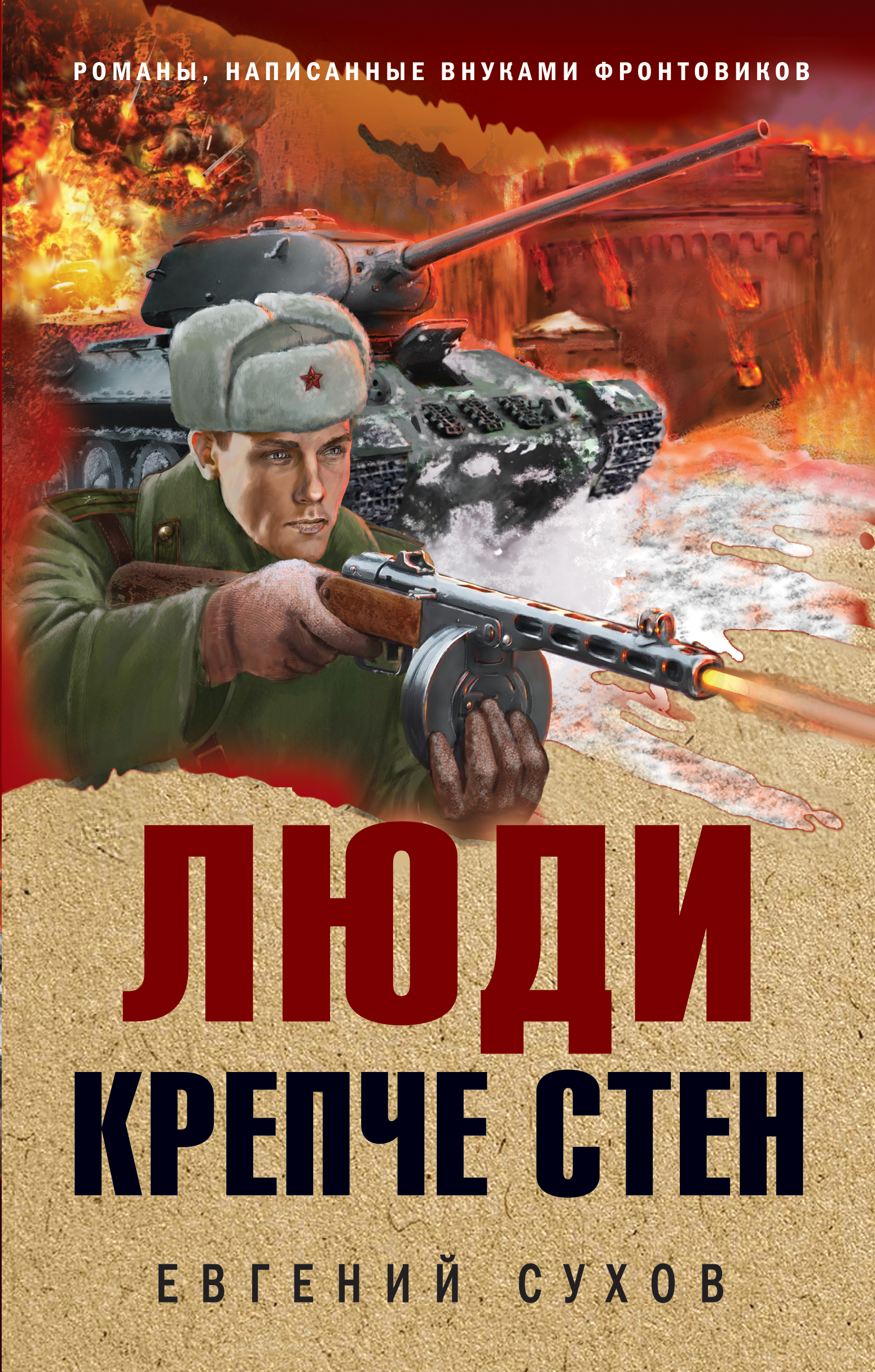 РОМАНЫ, НАПИСАННЫЕ ВНУКАМИ ФРОНТОВИКОВ

ЛЮДИ
КРЕПЧЕ СТЕН

ЕВГЕНИЙ СУХОВ